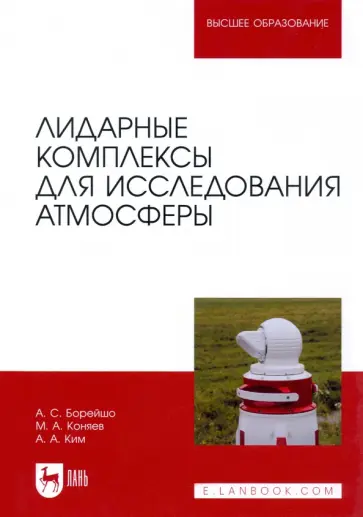 ВЫСШЕЕ ОБРАЗОВАНИЕ

ЛИДАРНЫЕ КОМПЛЕКСЫ ДЛЯ ИССЛЕДОВАНИЯ АТМОСФЕРЫ

А. С. Борейшо
М. А. Коняев
А. А. Ким

ЛАНЬ

E.LANBOOK.COM